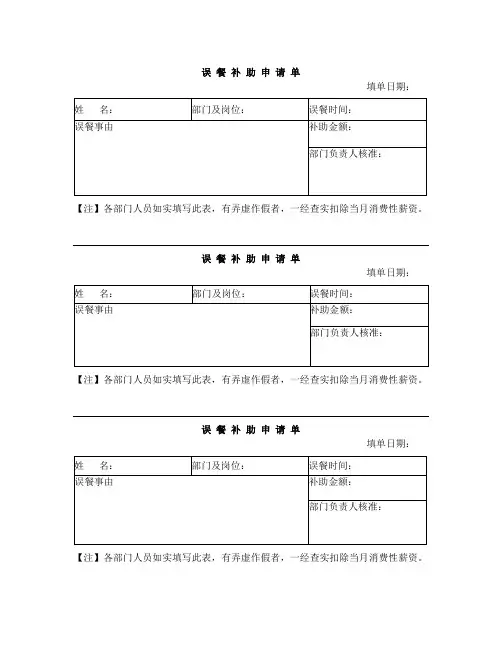 误 餐 补 助 申 请 单

填单日期：

| 姓　　名： | 部门及岗位： | 误餐时间： |
|---|---|---|
| 误餐事由 | | 补助金额： |
| | | 部门负责人核准： |

【注】各部门人员如实填写此表，有弄虚作假者，一经查实扣除当月消费性薪资。

误 餐 补 助 申 请 单

填单日期：

| 姓　　名： | 部门及岗位： | 误餐时间： |
|---|---|---|
| 误餐事由 | | 补助金额： |
| | | 部门负责人核准： |

【注】各部门人员如实填写此表，有弄虚作假者，一经查实扣除当月消费性薪资。

误 餐 补 助 申 请 单

填单日期：

| 姓　　名： | 部门及岗位： | 误餐时间： |
|---|---|---|
| 误餐事由 | | 补助金额： |
| | | 部门负责人核准： |

【注】各部门人员如实填写此表，有弄虚作假者，一经查实扣除当月消费性薪资。